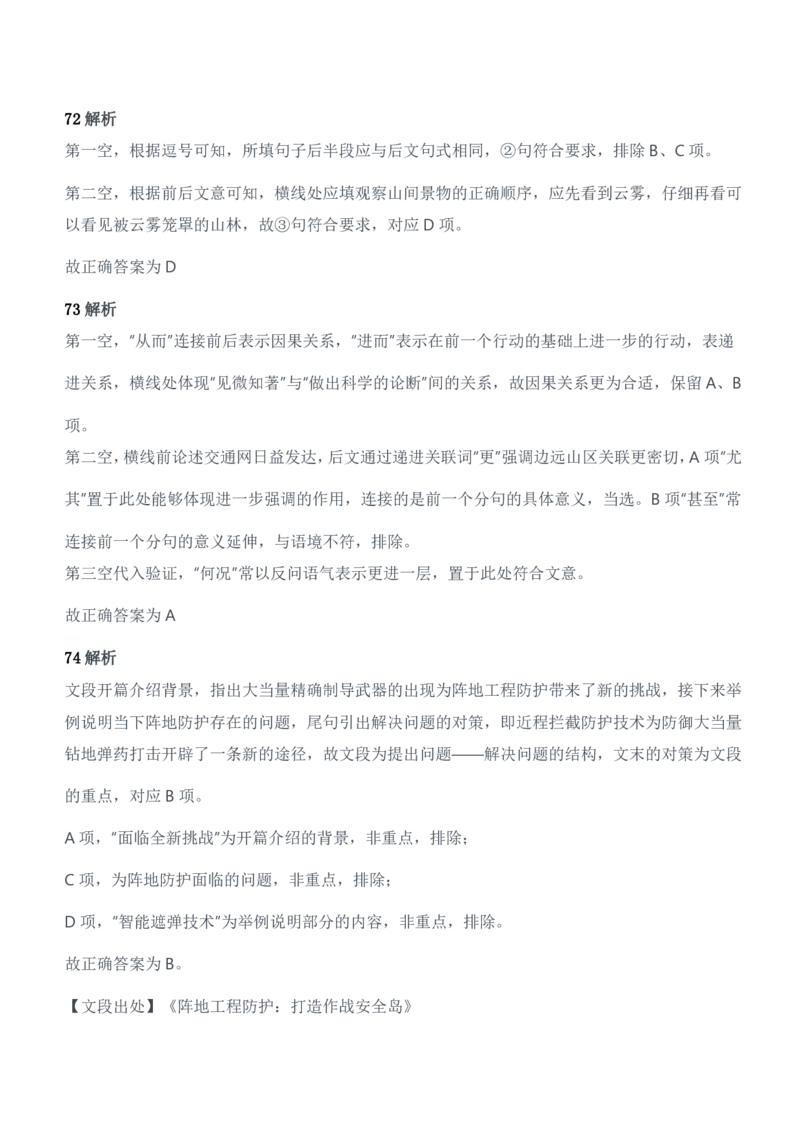 72 解析

第一空，根据逗号可知，所填句子后半段应与后文句式相同，②句符合要求，排除 B、C 项。

第二空，根据前后文意可知，横线处应填观察山间景物的正确顺序，应先看到云雾，仔细再看可以看见被云雾笼罩的山林，故③句符合要求，对应 D 项。

故正确答案为 D

73 解析

第一空，"从而"连接前后表示因果关系，"进而"表示在前一个行动的基础上进一步的行动，表递进关系，横线处体现"见微知著"与"做出科学的论断"间的关系，故因果关系更为合适，保留 A、B 项。

第二空，横线前论述交通网日益发达，后文通过递进关联词"更"强调边远山区关联更密切，A 项"尤其"置于此处能够体现进一步强调的作用，连接的是前一个分句的具体意义，当选。B 项"甚至"常连接前一个分句的意义延伸，与语境不符，排除。

第三空代入验证，"何况"常以反问语气表示更进一层，置于此处符合文意。

故正确答案为 A

74 解析

文段开篇介绍背景，指出大当量精确制导武器的出现为阵地工程防护带来了新的挑战，接下来举例说明当下阵地防护存在的问题，尾句引出解决问题的对策，即近程拦截防护技术为防御大当量钻地弹药打击开辟了一条新的途径，故文段为提出问题——解决问题的结构，文末的对策为文段的重点，对应 B 项。

A 项，"面临全新挑战"为开篇介绍的背景，非重点，排除；

C 项，为阵地防护面临的问题，非重点，排除；

D 项，"智能遮弹技术"为举例说明部分的内容，非重点，排除。

故正确答案为 B。

【文段出处】《阵地工程防护：打造作战安全岛》